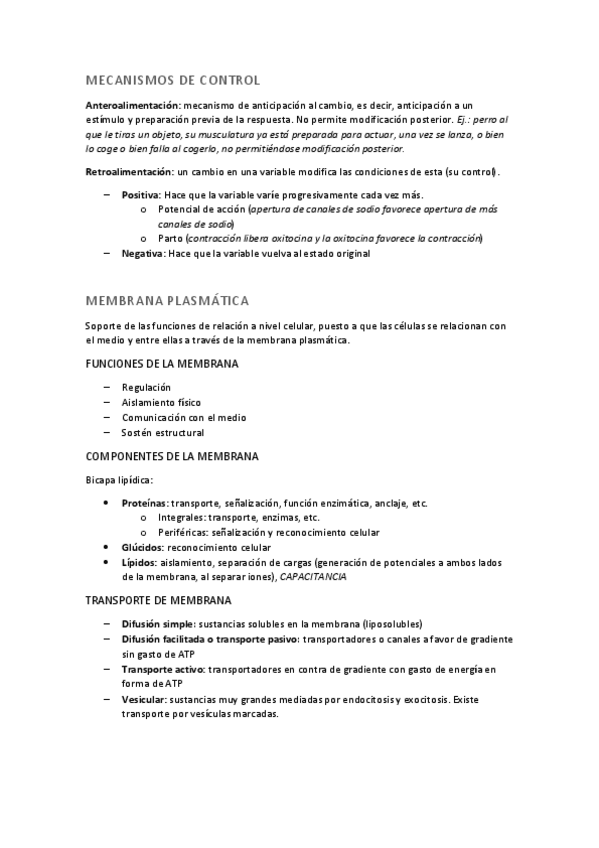 MECANISMOS DE CONTROL

Anteroalimentación: mecanismo de anticipación al cambio, es decir, anticipación a un estímulo y preparación previa de la respuesta. No permite modificación posterior. Ej.: perro al que le tiras un objeto, su musculatura ya está preparada para actuar, una vez se lanza, o bien lo coge o bien falla al cogerlo, no permitiéndose modificación posterior.

Retroalimentación: un cambio en una variable modifica las condiciones de esta (su control).

– Positiva: Hace que la variable varíe progresivamente cada vez más.
  o Potencial de acción (apertura de canales de sodio favorece apertura de más canales de sodio)
  o Parto (contracción libera oxitocina y la oxitocina favorece la contracción)
– Negativa: Hace que la variable vuelva al estado original

MEMBRANA PLASMÁTICA

Soporte de las funciones de relación a nivel celular, puesto a que las células se relacionan con el medio y entre ellas a través de la membrana plasmática.

FUNCIONES DE LA MEMBRANA

– Regulación
– Aislamiento físico
– Comunicación con el medio
– Sostén estructural

COMPONENTES DE LA MEMBRANA

Bicapa lipídica:

• Proteínas: transporte, señalización, función enzimática, anclaje, etc.
  o Integrales: transporte, enzimas, etc.
  o Periféricas: señalización y reconocimiento celular
• Glúcidos: reconocimiento celular
• Lípidos: aislamiento, separación de cargas (generación de potenciales a ambos lados de la membrana, al separar iones), CAPACITANCIA

TRANSPORTE DE MEMBRANA

– Difusión simple: sustancias solubles en la membrana (liposolubles)
– Difusión facilitada o transporte pasivo: transportadores o canales a favor de gradiente sin gasto de ATP
– Transporte activo: transportadores en contra de gradiente con gasto de energía en forma de ATP
– Vesicular: sustancias muy grandes mediadas por endocitosis y exocitosis. Existe transporte por vesículas marcadas.